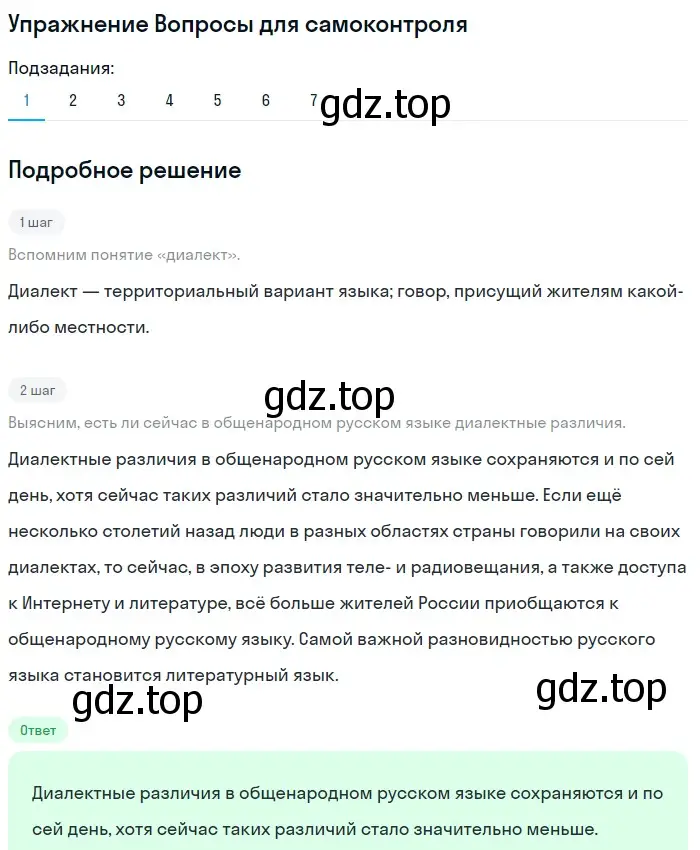 Упражнение Вопросы для самоконтроля

Подзадания:
1 2 3 4 5 6 7

gdz.top

Подробное решение

1 шаг

Вспомним понятие «диалект».

Диалект — территориальный вариант языка; говор, присущий жителям какой-либо местности.

2 шаг

gdz.top

Выясним, есть ли сейчас в общенародном русском языке диалектные различия.

Диалектные различия в общенародном русском языке сохраняются и по сей день, хотя сейчас таких различий стало значительно меньше. Если ещё несколько столетий назад люди в разных областях страны говорили на своих диалектах, то сейчас, в эпоху развития теле- и радиовещания, а также доступа к Интернету и литературе, всё больше жителей России приобщаются к общенародному русскому языку. Самой важной разновидностью русского языка становится литературный язык.

gdz.top

gdz.top

Ответ

Диалектные различия в общенародном русском языке сохраняются и по сей день, хотя сейчас таких различий стало значительно меньше.